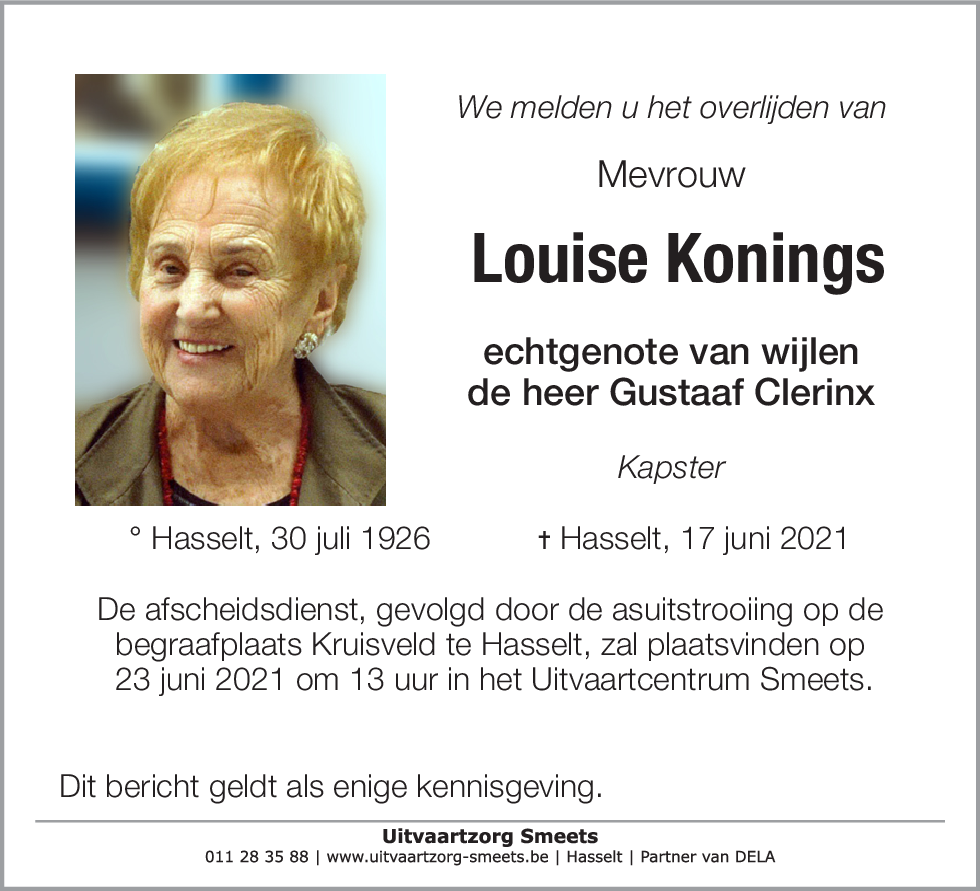 We melden u het overlijden van

Mevrouw

Louise Konings

echtgenote van wijlen
de heer Gustaaf Clerinx

Kapster

° Hasselt, 30 juli 1926 † Hasselt, 17 juni 2021

De afscheidsdienst, gevolgd door de asuitstrooiing op de begraafplaats Kruisveld te Hasselt, zal plaatsvinden op 23 juni 2021 om 13 uur in het Uitvaartcentrum Smeets.

Dit bericht geldt als enige kennisgeving.

Uitvaartzorg Smeets
011 28 35 88 | www.uitvaartzorg-smeets.be | Hasselt | Partner van DELA